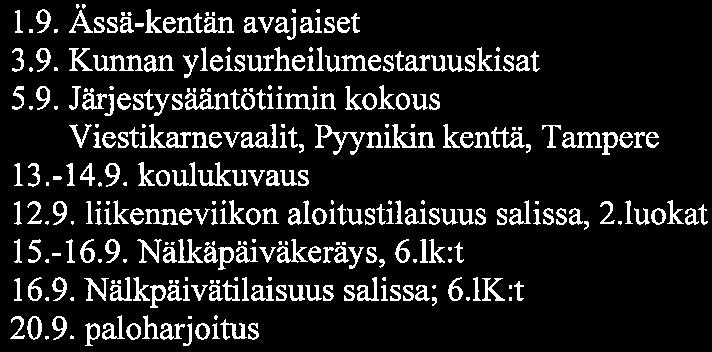 1.9. Ässä-kentän avajaiset
3.9. Kunnan yleisurheilumestaruuskisat
5.9. Järjestysääntötiimin kokous
Viestikarnevaalit, Pyynikin kenttä, Tampere
13.-14.9. koulukuvaus
12.9. liikenneviikon aloitustilaisuus salissa, 2.luokat
15.-16.9. Nälkäpäiväkeräys, 6.lk:t
16.9. Nälkpäivätilaisuus salissa; 6.lK:t
20.9. paloharjoitus